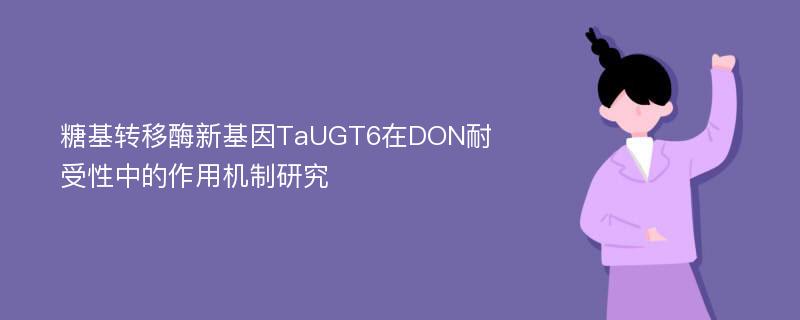 糖基转移酶新基因TaUGT6在DON耐受性中的作用机制研究